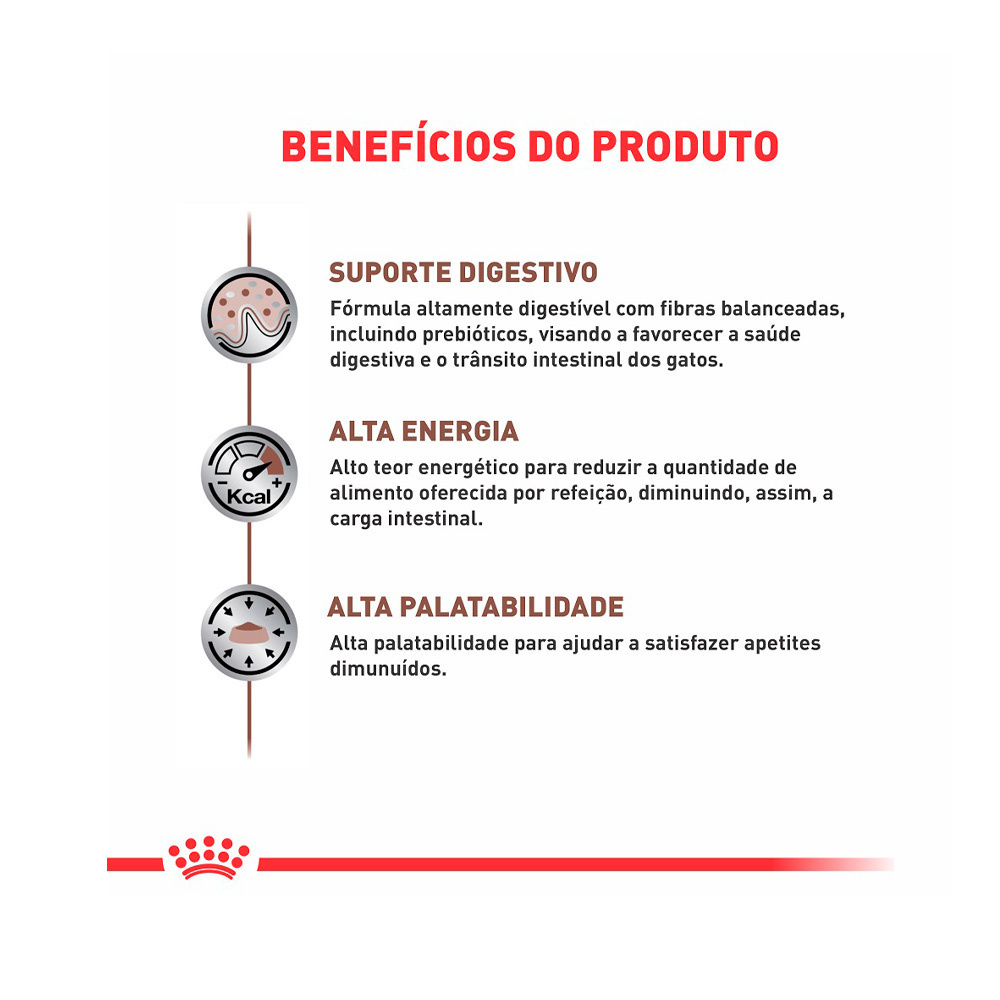 BENEFÍCIOS DO PRODUTO

SUPORTE DIGESTIVO
Fórmula altamente digestível com fibras balanceadas, incluindo prebióticos, visando a favorecer a saúde digestiva e o trânsito intestinal dos gatos.

- Kcal +
ALTA ENERGIA
Alto teor energético para reduzir a quantidade de alimento oferecida por refeição, diminuindo, assim, a carga intestinal.

ALTA PALATABILIDADE
Alta palatabilidade para ajudar a satisfazer apetites dimunuídos.